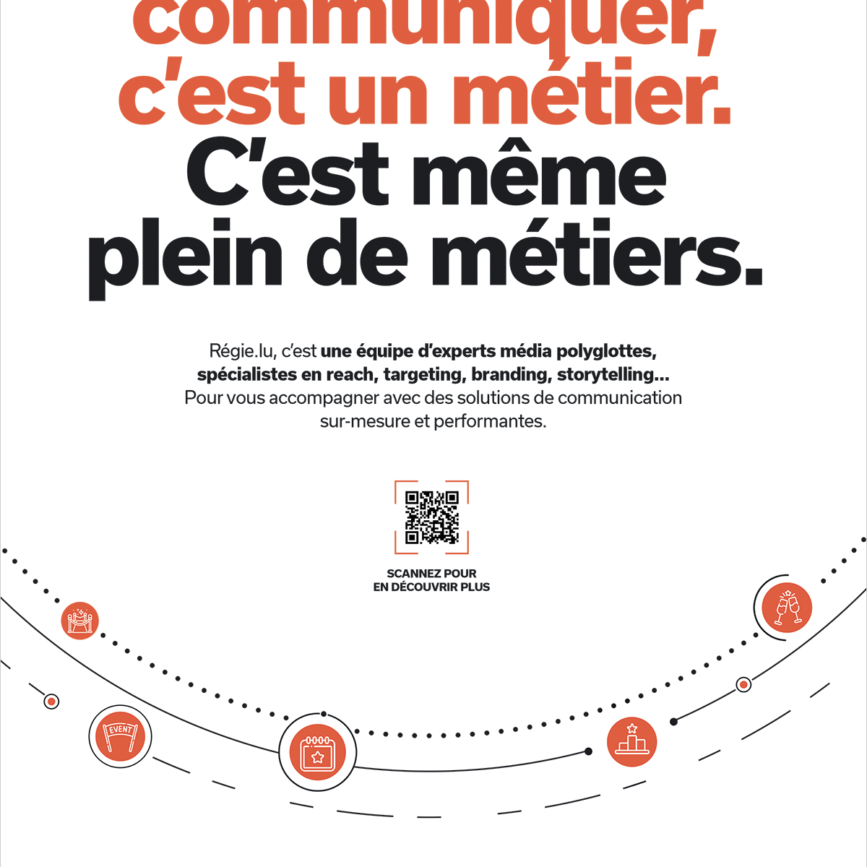 communiquer, c'est un métier.
C'est même plein de métiers.

Régie.lu, c'est une équipe d'experts média polyglottes, spécialistes en reach, targeting, branding, storytelling... Pour vous accompagner avec des solutions de communication sur-mesure et performantes.

SCANNEZ POUR EN DÉCOUVRIR PLUS

EVENT